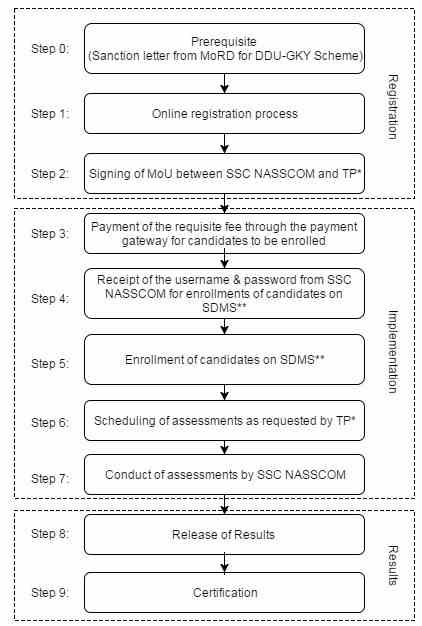 Step 0: Prerequisite (Sanction letter from MoRD for DDU-GKY Scheme)

Step 1: Online registration process

Step 2: Signing of MoU between SSC NASSCOM and TP*

Registration

Step 3: Payment of the requisite fee through the payment gateway for candidates to be enrolled

Step 4: Receipt of the username & password from SSC NASSCOM for enrollments of candidates on SDMS**

Step 5: Enrollment of candidates on SDMS**

Step 6: Scheduling of assessments as requested by TP*

Step 7: Conduct of assessments by SSC NASSCOM

Implementation

Step 8: Release of Results

Step 9: Certification

Results